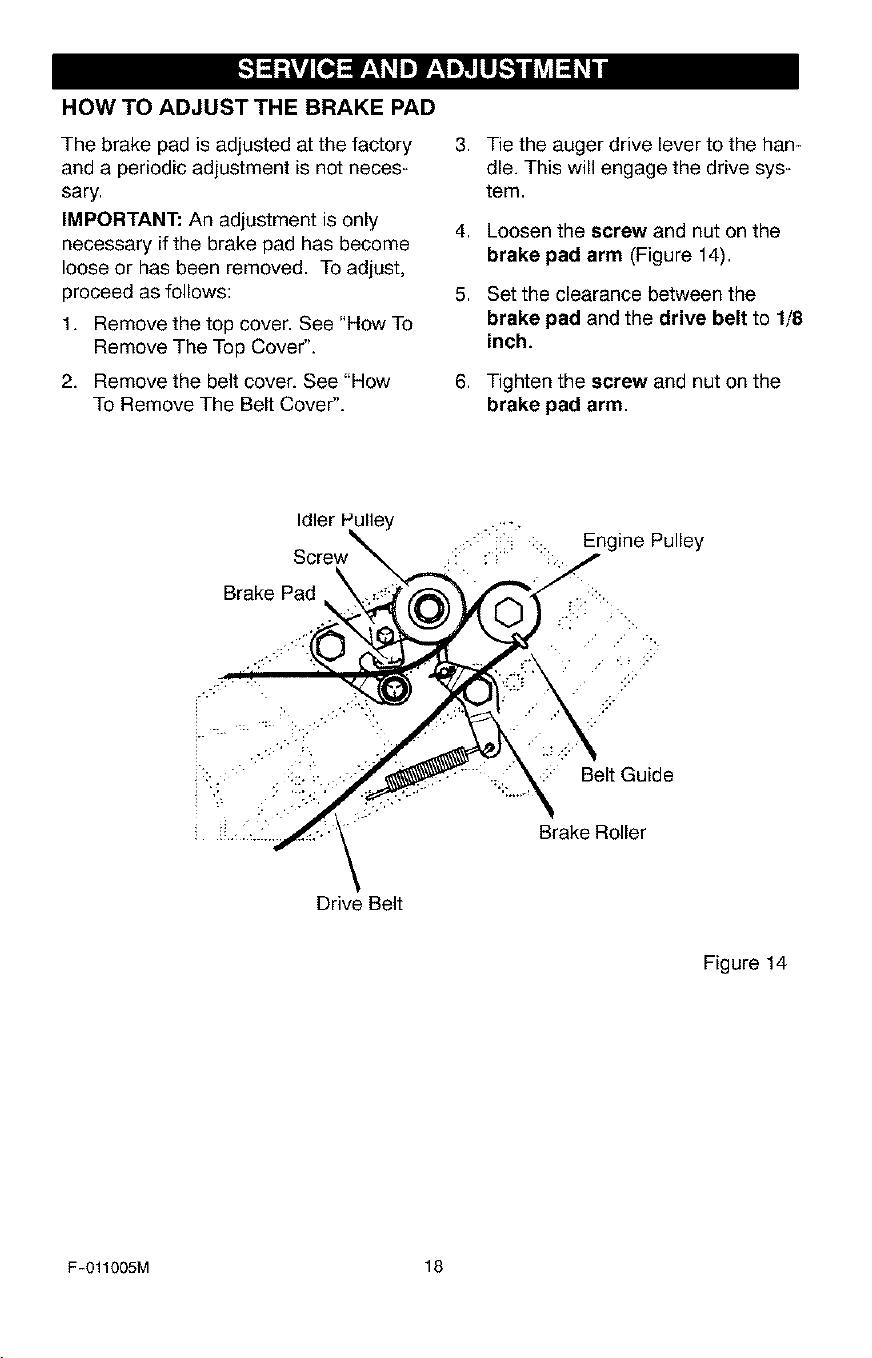 SERVICE AND ADJUSTMENT

HOW TO ADJUST THE BRAKE PAD

The brake pad is adjusted at the factory and a periodic adjustment is not necessary.

IMPORTANT: An adjustment is only necessary if the brake pad has become loose or has been removed. To adjust, proceed as follows:

1. Remove the top cover. See "How To Remove The Top Cover".

2. Remove the belt cover. See "How To Remove The Belt Cover".

3. Tie the auger drive lever to the handle. This will engage the drive system.

4. Loosen the screw and nut on the brake pad arm (Figure 14).

5. Set the clearance between the brake pad and the drive belt to 1/8 inch.

6. Tighten the screw and nut on the brake pad arm.

Idler Pulley
Screw
Brake Pad
Engine Pulley
Belt Guide
Brake Roller
Drive Belt

Figure 14

F-011005M
18